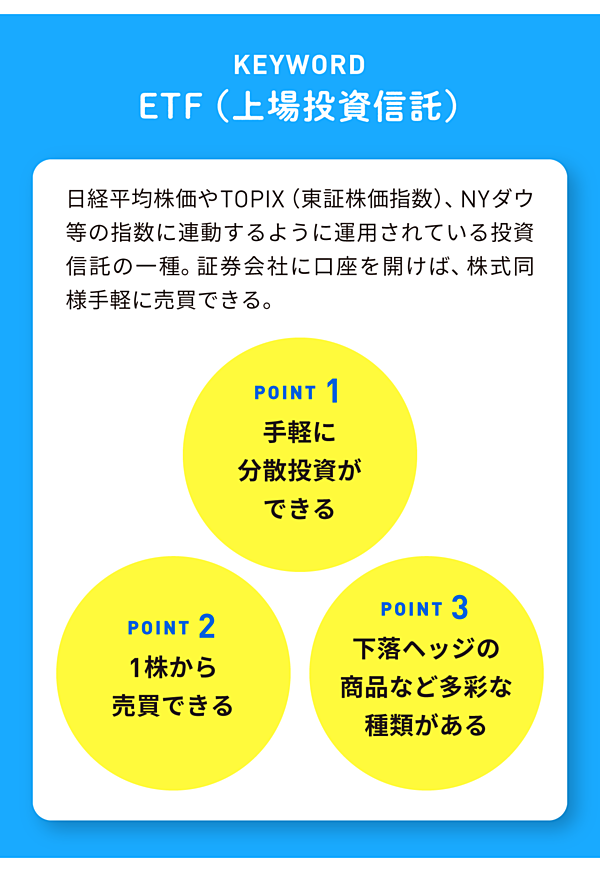 KEYWORD
ETF（上場投資信託）

日経平均株価やTOPIX（東証株価指数）、NYダウ等の指数に連動するように運用されている投資信託の一種。証券会社に口座を開けば、株式同様手軽に売買できる。

POINT 1
手軽に分散投資ができる

POINT 2
1株から売買できる

POINT 3
下落ヘッジの商品など多彩な種類がある